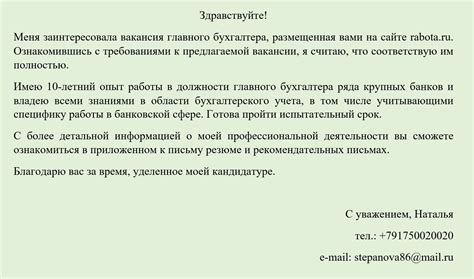 Здравствуйте!

Меня заинтересовала вакансия главного бухгалтера, размещенная вами на сайте rabota.ru. Ознакомившись с требованиями к предлагаемой вакансии, я считаю, что соответствую им полностью.

Имею 10-летний опыт работы в должности главного бухгалтера ряда крупных банков и владею всеми знаниями в области бухгалтерского учета, в том числе учитывающими специфику работы в банковской сфере. Готова пройти испытательный срок.

С более детальной информацией о моей профессиональной деятельности вы сможете ознакомиться в приложенном к письму резюме и рекомендательных письмах.

Благодарю вас за время, уделенное моей кандидатуре.

С уважением, Наталья

тел.: +791750020020

e-mail: stepanova86@mail.ru